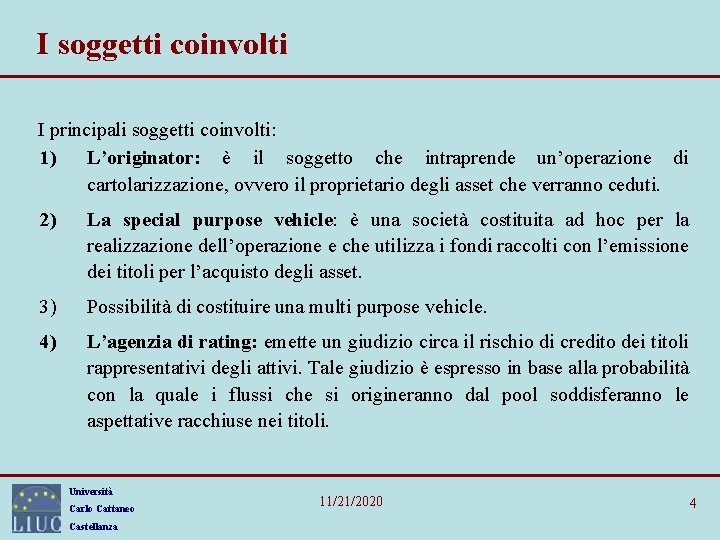 I soggetti coinvolti

I principali soggetti coinvolti:

1) L'originator: è il soggetto che intraprende un'operazione di cartolarizzazione, ovvero il proprietario degli asset che verranno ceduti.

2) La special purpose vehicle: è una società costituita ad hoc per la realizzazione dell'operazione e che utilizza i fondi raccolti con l'emissione dei titoli per l'acquisto degli asset.

3) Possibilità di costituire una multi purpose vehicle.

4) L'agenzia di rating: emette un giudizio circa il rischio di credito dei titoli rappresentativi degli attivi. Tale giudizio è espresso in base alla probabilità con la quale i flussi che si origineranno dal pool soddisferanno le aspettative racchiuse nei titoli.

LIUC
Università
Carlo Cattaneo
Castellanza

11/21/2020

4